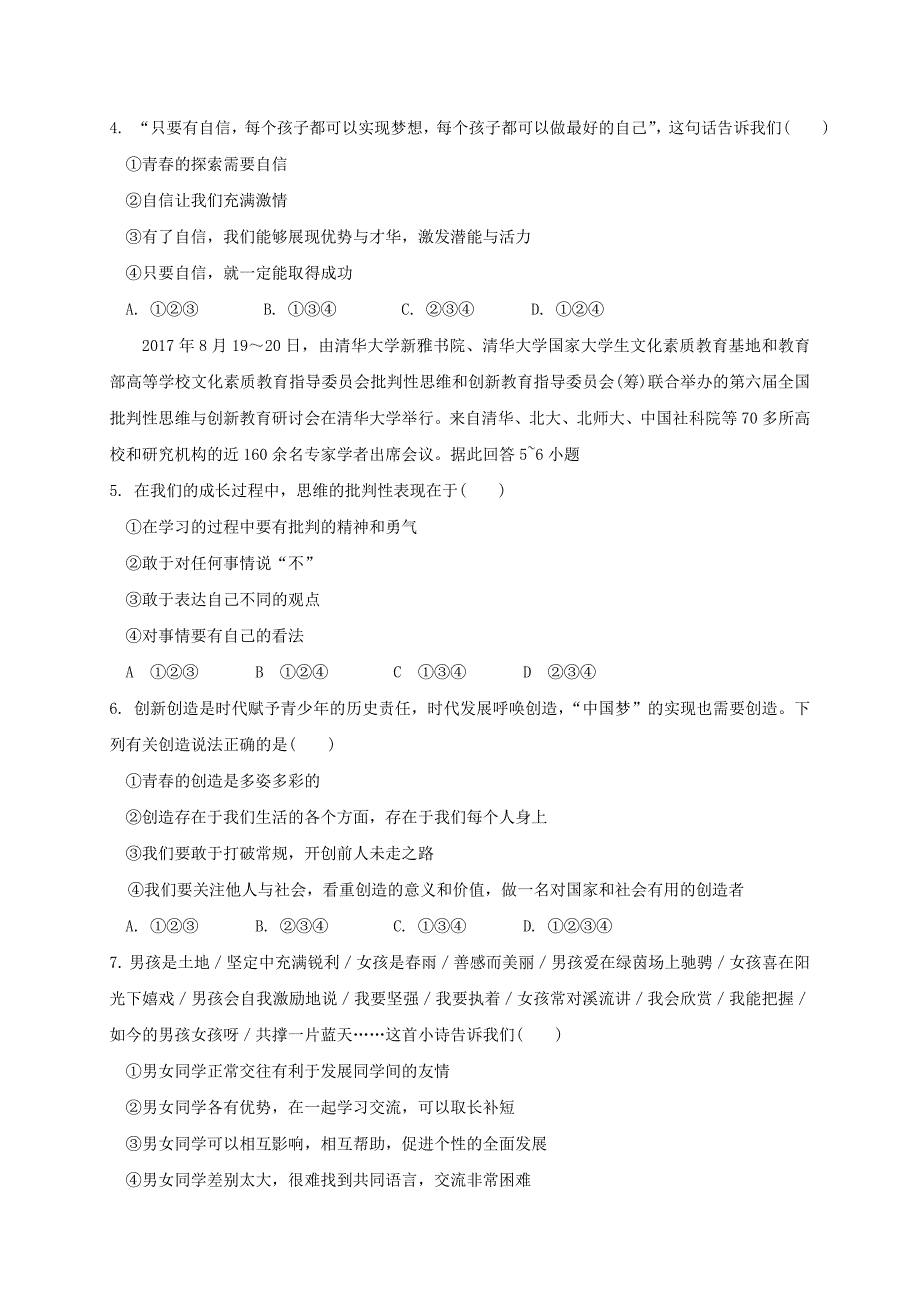 4. “只要有自信，每个孩子都可以实现梦想，每个孩子都可以做最好的自己”，这句话告诉我们(　　)

①青春的探索需要自信

②自信让我们充满激情

③有了自信，我们能够展现优势与才华，激发潜能与活力

④只要自信，就一定能取得成功

A. ①②③　　B. ①③④　　C. ②③④　　D. ①②④

2017 年 8 月 19～20 日，由清华大学新雅书院、清华大学国家大学生文化素质教育基地和教育部高等学校文化素质教育指导委员会批判性思维和创新教育指导委员会(筹)联合举办的第六届全国批判性思维与创新教育研讨会在清华大学举行。来自清华、北大、北师大、中国社科院等 70 多所高校和研究机构的近 160 余名专家学者出席会议。据此回答 5~6 小题

5. 在我们的成长过程中，思维的批判性表现在于(　　)

①在学习的过程中要有批判的精神和勇气

②敢于对任何事情说“不”

③敢于表达自己不同的观点

④对事情要有自己的看法

A　①②③　　B　①②④　　C　①③④　　D　②③④

6. 创新创造是时代赋予青少年的历史责任，时代发展呼唤创造，“中国梦”的实现也需要创造。下列有关创造说法正确的是(　　)

①青春的创造是多姿多彩的

②创造存在于我们生活的各个方面，存在于我们每个人身上

③我们要敢于打破常规，开创前人未走之路

④我们要关注他人与社会，看重创造的意义和价值，做一名对国家和社会有用的创造者

A. ①②③　　B. ②③④　　C. ①③④　　D. ①②③④

7. 男孩是土地 / 坚定中充满锐利 / 女孩是春雨 / 善感而美丽 / 男孩爱在绿茵场上驰骋 / 女孩喜在阳光下嬉戏 / 男孩会自我激励地说 / 我要坚强 / 我要执着 / 女孩常对溪流讲 / 我会欣赏 / 我能把握 / 如今的男孩女孩呀 / 共撑一片蓝天……这首小诗告诉我们(　　)

①男女同学正常交往有利于发展同学间的友情

②男女同学各有优势，在一起学习交流，可以取长补短

③男女同学可以相互影响，相互帮助，促进个性的全面发展

④男女同学差别太大，很难找到共同语言，交流非常困难